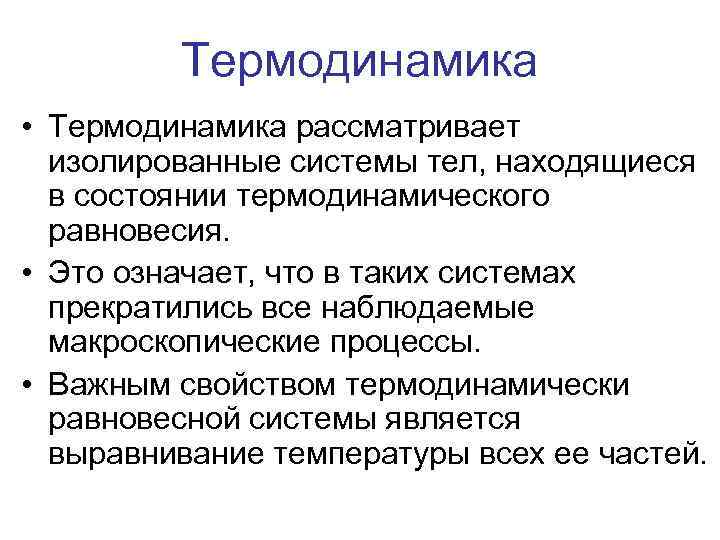 Термодинамика

• Термодинамика рассматривает изолированные системы тел, находящиеся в состоянии термодинамического равновесия.

• Это означает, что в таких системах прекратились все наблюдаемые макроскопические процессы.

• Важным свойством термодинамически равновесной системы является выравнивание температуры всех ее частей.